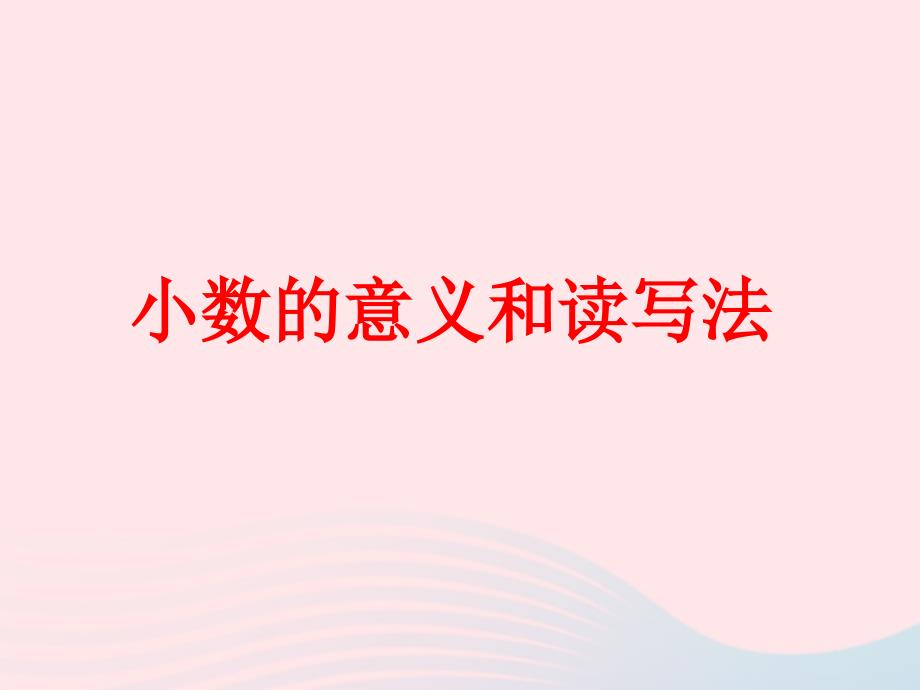 小数的意义和读写法